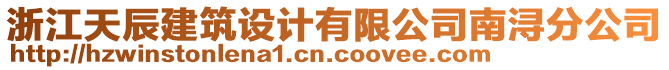 浙江天辰建筑设计有限公司南浔分公司
http://hzwinstonlena1.cn.coovee.com